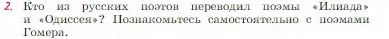 2. Кто из русских поэтов переводил поэмы «Илиада» и «Одиссея»? Познакомьтесь самостоятельно с поэмами Гомера.